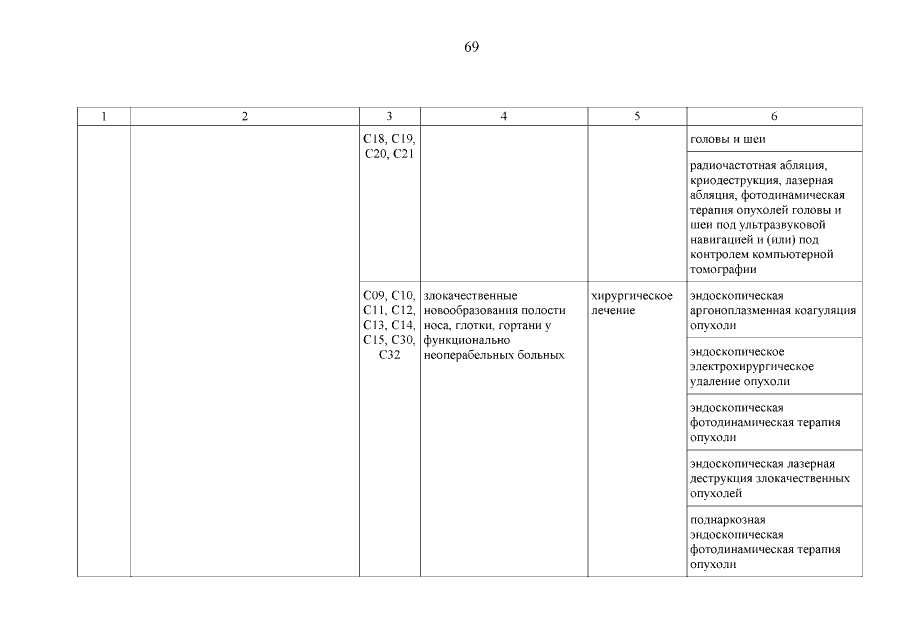 69

| 1 | 2 | 3 | 4 | 5 | 6 |
|---|---|---|---|---|---|
| | | C18, C19, C20, C21 | | | головы и шеи |
| | | | | | радиочастотная абляция, криодеструкция, лазерная абляция, фотодинамическая терапия опухолей головы и шеи под ультразвуковой навигацией и (или) под контролем компьютерной томографии |
| | | C09, C10, C11, C12, C13, C14, C15, C30, C32 | злокачественные новообразования полости носа, глотки, гортани у функционально неоперабельных больных | хирургическое лечение | эндоскопическая аргоноплазменная коагуляция опухоли |
| | | | | | эндоскопическое электрохирургическое удаление опухоли |
| | | | | | эндоскопическая фотодинамическая терапия опухоли |
| | | | | | эндоскопическая лазерная деструкция злокачественных опухолей |
| | | | | | поднаркозная эндоскопическая фотодинамическая терапия опухоли |